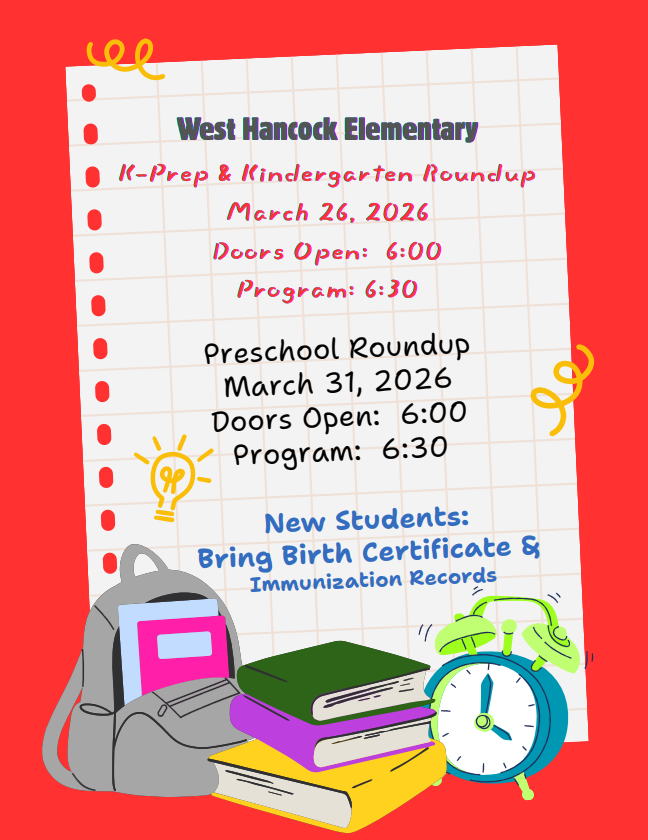 West Hancock Elementary

K-Prep & Kindergarten Roundup
March 26, 2026
Doors Open: 6:00
Program: 6:30

Preschool Roundup
March 31, 2026
Doors Open: 6:00
Program: 6:30

New Students:
Bring Birth Certificate &
Immunization Records